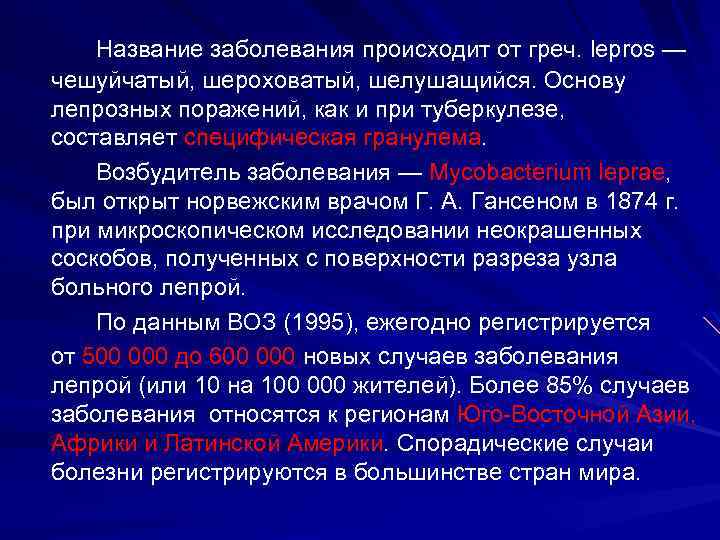 Название заболевания происходит от греч. lepros — чешуйчатый, шероховатый, шелушащийся. Основу лепрозных поражений, как и при туберкулезе, составляет специфическая гранулема.

Возбудитель заболевания — Mycobacterium leprae, был открыт норвежским врачом Г. А. Гансеном в 1874 г. при микроскопическом исследовании неокрашенных соскобов, полученных с поверхности разреза узла больного лепрой.

По данным ВОЗ (1995), ежегодно регистрируется от 500 000 до 600 000 новых случаев заболевания лепрой (или 10 на 100 000 жителей). Более 85% случаев заболевания относятся к регионам Юго-Восточной Азии, Африки и Латинской Америки. Спорадические случаи болезни регистрируются в большинстве стран мира.